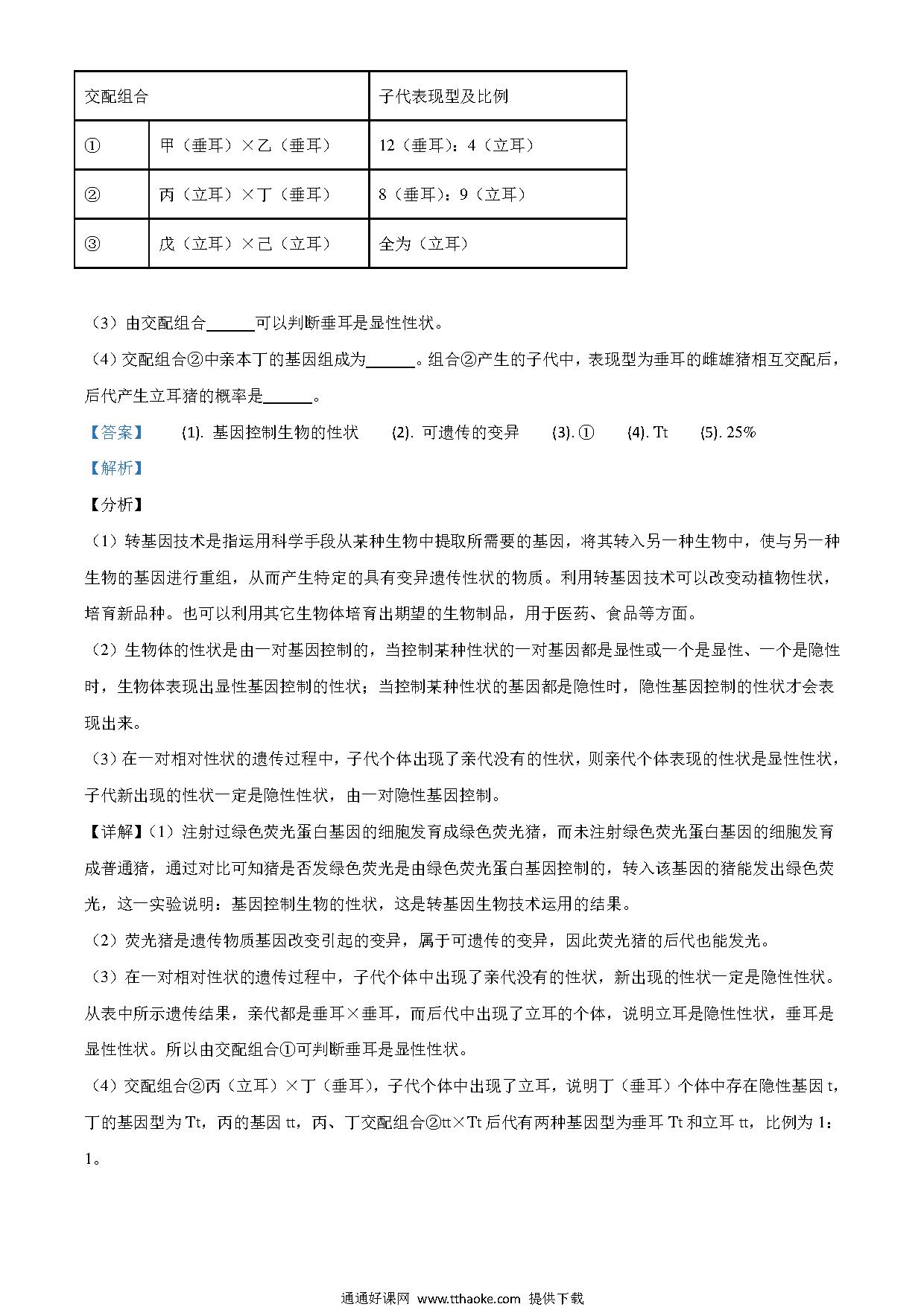 | 交配组合 | | 子代表现型及比例 |
|---|---|---|
| ① | 甲（垂耳）×乙（垂耳） | 12（垂耳）：4（立耳） |
| ② | 丙（立耳）×丁（垂耳） | 8（垂耳）：9（立耳） |
| ③ | 戊（立耳）×己（立耳） | 全为（立耳） |

（3）由交配组合______可以判断垂耳是显性性状。

（4）交配组合②中亲本丁的基因组成为______。组合②产生的子代中，表现型为垂耳的雌雄猪相互交配后，后代产生立耳猪的概率是______。

【答案】 (1). 基因控制生物的性状 (2). 可遗传的变异 (3). ① (4). Tt (5). 25%

【解析】

【分析】

（1）转基因技术是指运用科学手段从某种生物中提取所需要的基因，将其转入另一种生物中，使与另一种生物的基因进行重组，从而产生特定的具有变异遗传性状的物质。利用转基因技术可以改变动植物性状，培育新品种。也可以利用其它生物体培育出期望的生物制品，用于医药、食品等方面。

（2）生物体的性状是由一对基因控制的，当控制某种性状的一对基因都是显性或一个是显性、一个是隐性时，生物体表现出显性基因控制的性状；当控制某种性状的基因都是隐性时，隐性基因控制的性状才会表现出来。

（3）在一对相对性状的遗传过程中，子代个体出现了亲代没有的性状，则亲代个体表现的性状是显性性状，子代新出现的性状一定是隐性性状，由一对隐性基因控制。

【详解】（1）注射过绿色荧光蛋白基因的细胞发育成绿色荧光猪，而未注射绿色荧光蛋白基因的细胞发育成普通猪，通过对比可知猪是否发绿色荧光是由绿色荧光蛋白基因控制的，转入该基因的猪能发出绿色荧光，这一实验说明：基因控制生物的性状，这是转基因生物技术运用的结果。

（2）荧光猪是遗传物质基因改变引起的变异，属于可遗传的变异，因此荧光猪的后代也能发光。

（3）在一对相对性状的遗传过程中，子代个体中出现了亲代没有的性状，新出现的性状一定是隐性性状。从表中所示遗传结果，亲代都是垂耳×垂耳，而后代中出现了立耳的个体，说明立耳是隐性性状，垂耳是显性性状。所以由交配组合①可判断垂耳是显性性状。

（4）交配组合②丙（立耳）×丁（垂耳），子代个体中出现了立耳，说明丁（垂耳）个体中存在隐性基因 t，丁的基因型为 Tt，丙的基因 tt，丙、丁交配组合②tt×Tt 后代有两种基因型为垂耳 Tt 和立耳 tt，比例为 1：1。

通通好课网 www.tthaoke.com 提供下载